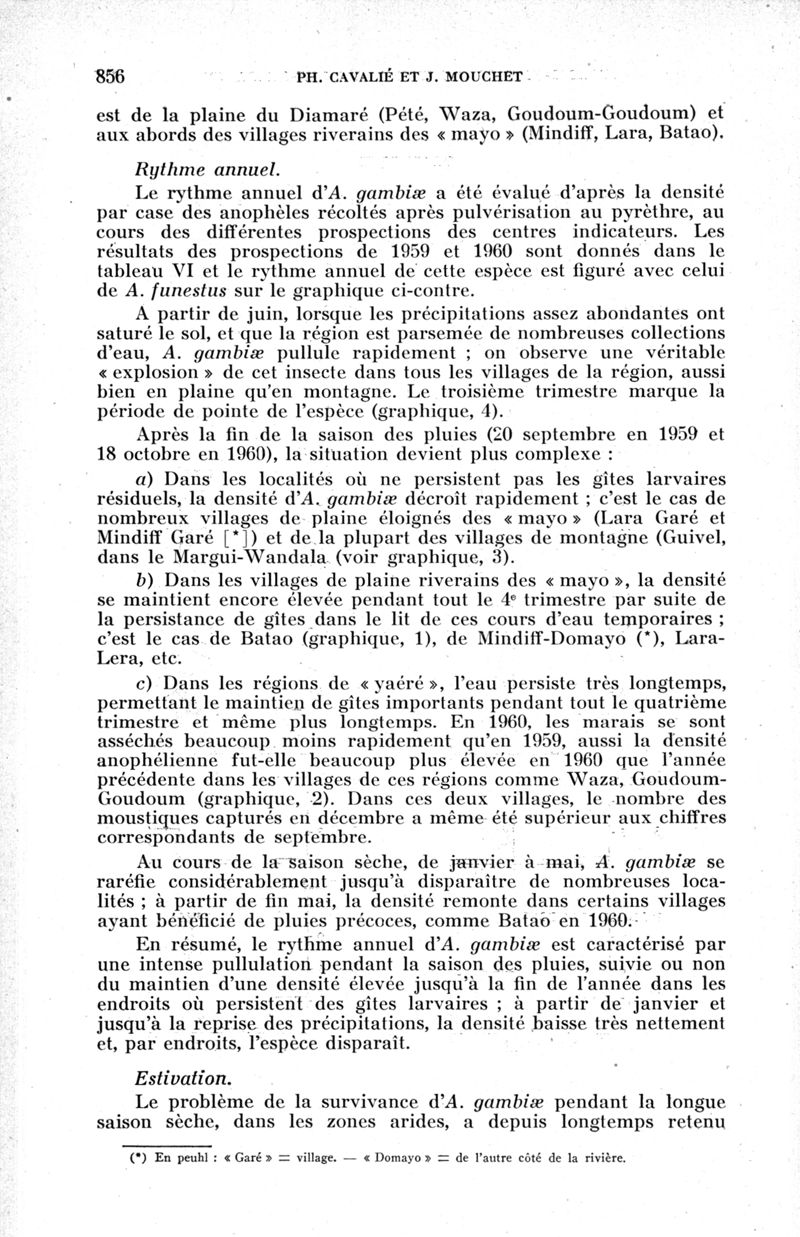 856 PH. CAVALIÉ ET J. MOUCHET

est de la plaine du Diamaré (Pété, Waza, Goudoum-Goudoum) et aux abords des villages riverains des « mayo » (Mindiff, Lara, Batao).

Rythme annuel.

Le rythme annuel d'A. gambiæ a été évalué d'après la densité par case des anophèles récoltés après pulvérisation au pyrèthre, au cours des différentes prospections des centres indicateurs. Les résultats des prospections de 1959 et 1960 sont donnés dans le tableau VI et le rythme annuel de cette espèce est figuré avec celui de A. funestus sur le graphique ci-contre.

A partir de juin, lorsque les précipitations assez abondantes ont saturé le sol, et que la région est parsemée de nombreuses collections d'eau, A. gambiæ pullule rapidement ; on observe une véritable « explosion » de cet insecte dans tous les villages de la région, aussi bien en plaine qu'en montagne. Le troisième trimestre marque la période de pointe de l'espèce (graphique, 4).

Après la fin de la saison des pluies (20 septembre en 1959 et 18 octobre en 1960), la situation devient plus complexe :

a) Dans les localités où ne persistent pas les gîtes larvaires résiduels, la densité d'A. gambiæ décroît rapidement ; c'est le cas de nombreux villages de plaine éloignés des « mayo » (Lara Garé et Mindiff Garé [*]) et de la plupart des villages de montagne (Guivel, dans le Margui-Wandala (voir graphique, 3).

b) Dans les villages de plaine riverains des « mayo », la densité se maintient encore élevée pendant tout le 4e trimestre par suite de la persistance de gîtes dans le lit de ces cours d'eau temporaires ; c'est le cas de Batao (graphique, 1), de Mindiff-Domayo (*), Lara-Lera, etc.

c) Dans les régions de « yaéré », l'eau persiste très longtemps, permettant le maintien de gîtes importants pendant tout le quatrième trimestre et même plus longtemps. En 1960, les marais se sont asséchés beaucoup moins rapidement qu'en 1959, aussi la densité anophélienne fut-elle beaucoup plus élevée en 1960 que l'année précédente dans les villages de ces régions comme Waza, Goudoum-Goudoum (graphique, 2). Dans ces deux villages, le nombre des moustiques capturés en décembre a même été supérieur aux chiffres correspondants de septembre.

Au cours de la saison sèche, de janvier à mai, A. gambiæ se raréfie considérablement jusqu'à disparaître de nombreuses localités ; à partir de fin mai, la densité remonte dans certains villages ayant bénéficié de pluies précoces, comme Batao en 1960.

En résumé, le rythme annuel d'A. gambiæ est caractérisé par une intense pullulation pendant la saison des pluies, suivie ou non du maintien d'une densité élevée jusqu'à la fin de l'année dans les endroits où persistent des gîtes larvaires ; à partir de janvier et jusqu'à la reprise des précipitations, la densité baisse très nettement et, par endroits, l'espèce disparaît.

Estivation.

Le problème de la survivance d'A. gambiæ pendant la longue saison sèche, dans les zones arides, a depuis longtemps retenu

(*) En peuhl : « Garé » = village. — « Domayo » = de l'autre côté de la rivière.